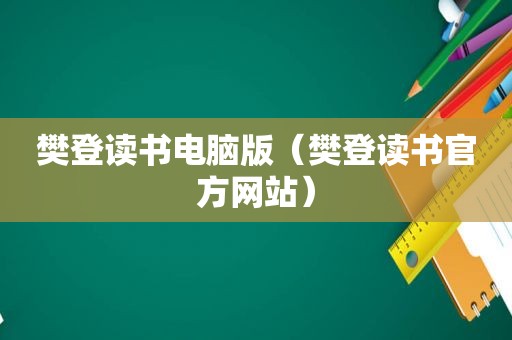 樊登读书电脑版（樊登读书官方网站）